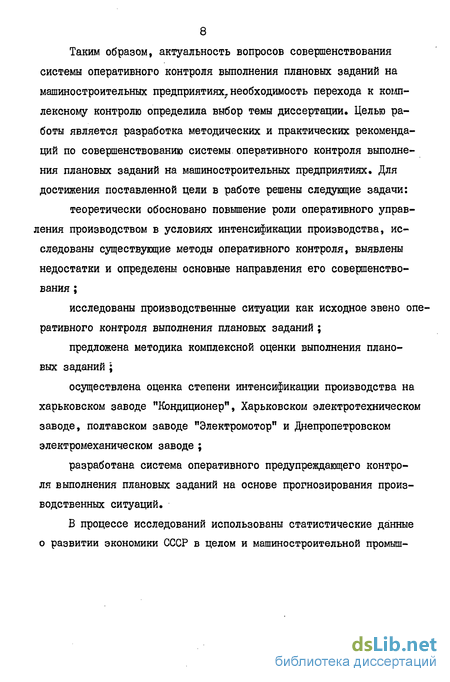 8

Таким образом, актуальность вопросов совершенствования системы оперативного контроля выполнения плановых заданий на машиностроительных предприятиях, необходимость перехода к комплексному контролю определила выбор темы диссертации. Целью работы является разработка методических и практических рекомендаций по совершенствованию системы оперативного контроля выполнения плановых заданий на машиностроительных предприятиях. Для достижения поставленной цели в работе решены следующие задачи:

теоретически обосновано повышение роли оперативного управления производством в условиях интенсификации производства, исследованы существующие методы оперативного контроля, выявлены недостатки и определены основные направления его совершенствования ;

исследованы производственные ситуации как исходное звено оперативного контроля выполнения плановых заданий ;

предложена методика комплексной оценки выполнения плановых заданий ;

осуществлена оценка степени интенсификации производства на харьковском заводе "Кондиционер", Харьковском электротехническом заводе, полтавском заводе "Электромотор" и Днепропетровском электромеханическом заводе ;

разработана система оперативного предупреждающего контроля выполнения плановых заданий на основе прогнозирования производственных ситуаций.

В процессе исследований использованы статистические данные о развитии экономики СССР в целом и машиностроительной промыш-

dsLib.net
библиотека диссертаций